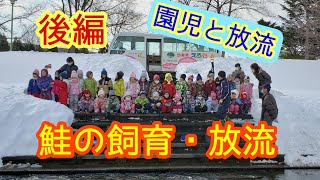 後編

園児と放流

鮭の飼育・放流